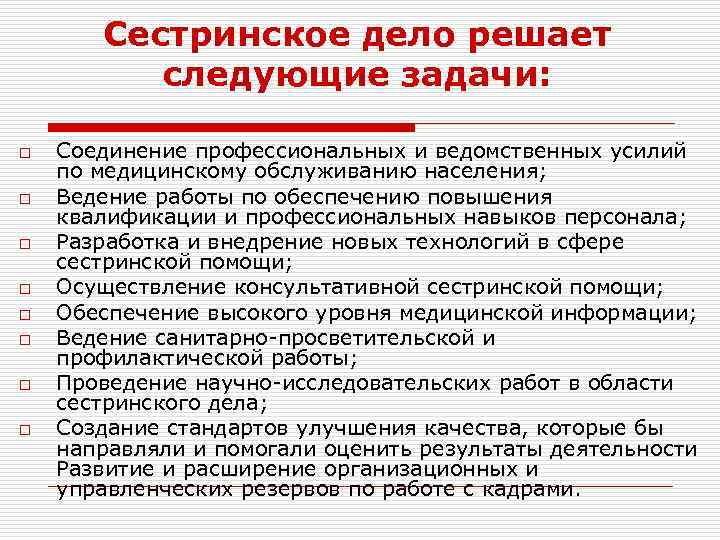 Сестринское дело решает следующие задачи:

□ Соединение профессиональных и ведомственных усилий по медицинскому обслуживанию населения;
□ Ведение работы по обеспечению повышения квалификации и профессиональных навыков персонала;
□ Разработка и внедрение новых технологий в сфере сестринской помощи;
□ Осуществление консультативной сестринской помощи;
□ Обеспечение высокого уровня медицинской информации;
□ Ведение санитарно-просветительской и профилактической работы;
□ Проведение научно-исследовательских работ в области сестринского дела;
□ Создание стандартов улучшения качества, которые бы направляли и помогали оценить результаты деятельности Развитие и расширение организационных и управленческих резервов по работе с кадрами.